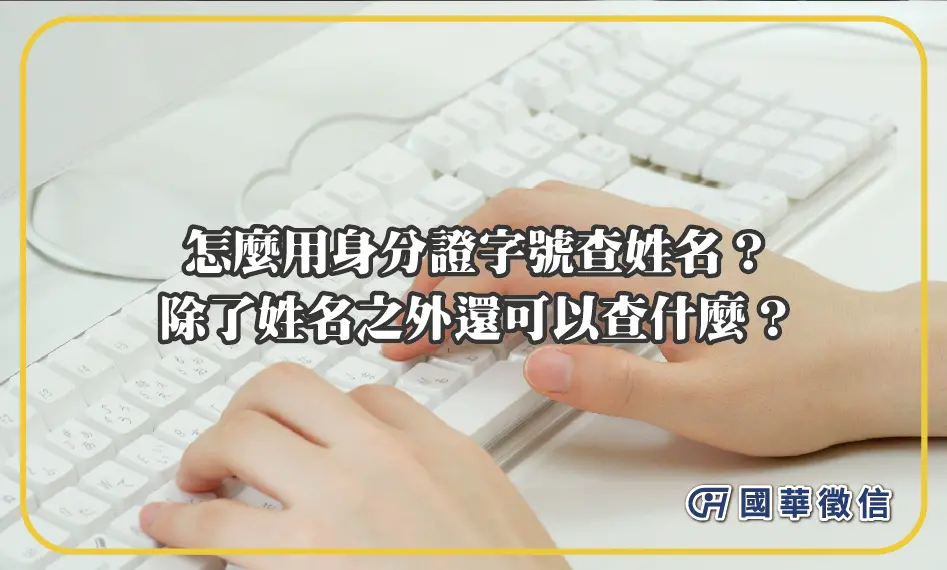 怎麼用身分證字號查姓名？
除了姓名之外還可以查什麼？

國華徵信